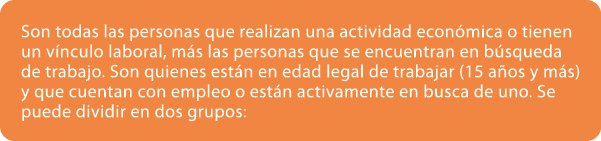 Son todas las personas que realizan una actividad económica o tienen un vínculo laboral, más las personas que se encuentran en búsqueda de trabajo. Son quienes están en edad legal de trabajar (15 años y más) y que cuentan con empleo o están activamente en busca de uno. Se puede dividir en dos grupos: